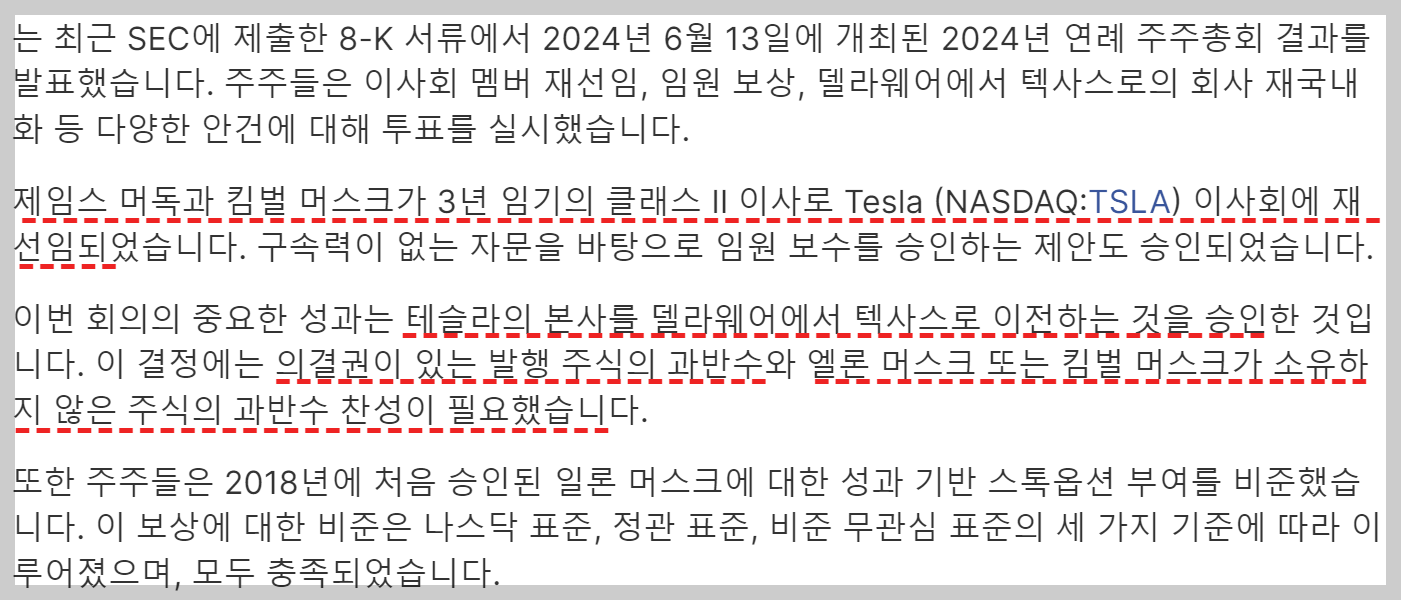 는 최근 SEC에 제출한 8-K 서류에서 2024년 6월 13일에 개최된 2024년 연례 주주총회 결과를 발표했습니다. 주주들은 이사회 멤버 재선임, 임원 보상, 델라웨어에서 텍사스로의 회사 재국내화 등 다양한 안건에 대해 투표를 실시했습니다.

제임스 머독과 킴벌 머스크가 3년 임기의 클래스 II 이사로 Tesla (NASDAQ:TSLA) 이사회에 재선임되었습니다. 구속력이 없는 자문을 바탕으로 임원 보수를 승인하는 제안도 승인되었습니다.

이번 회의의 중요한 성과는 테슬라의 본사를 델라웨어에서 텍사스로 이전하는 것을 승인한 것입니다. 이 결정에는 의결권이 있는 발행 주식의 과반수와 엘론 머스크 또는 킴벌 머스크가 소유하지 않은 주식의 과반수 찬성이 필요했습니다.

또한 주주들은 2018년에 처음 승인된 일론 머스크에 대한 성과 기반 스톡옵션 부여를 비준했습니다. 이 보상에 대한 비준은 나스닥 표준, 정관 표준, 비준 무관심 표준의 세 가지 기준에 따라 이루어졌으며, 모두 충족되었습니다.